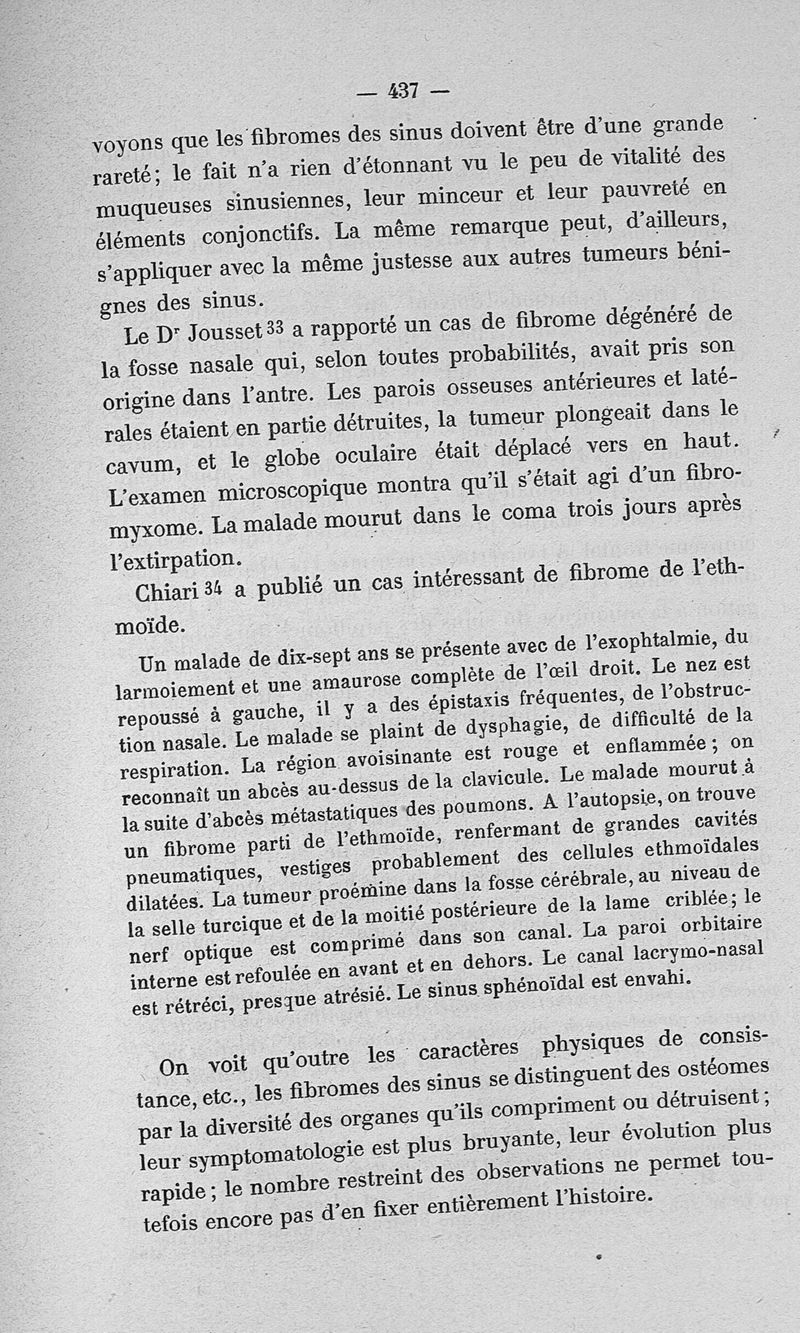 — 437 —

voyons que les fibromes des sinus doivent être d'une grande rareté; le fait n'a rien d'étonnant vu le peu de vitalité des muqueuses sinusiennes, leur minceur et leur pauvreté en éléments conjonctifs. La même remarque peut, d'ailleurs, s'appliquer avec la même justesse aux autres tumeurs bénignes des sinus.

Le Dr Jousset 33 a rapporté un cas de fibrome dégénéré de la fosse nasale qui, selon toutes probabilités, avait pris son origine dans l'antre. Les parois osseuses antérieures et latérales étaient en partie détruites, la tumeur plongeait dans le cavum, et le globe oculaire était déplacé vers en haut. L'examen microscopique montra qu'il s'était agi d'un fibromyxome. La malade mourut dans le coma trois jours après l'extirpation.

Chiari 34 a publié un cas intéressant de fibrome de l'ethmoïde.

Un malade de dix-sept ans se présente avec de l'exophtalmie, du larmoiement et une amaurose complète de l'œil droit. Le nez est repoussé à gauche, il y a des épistaxis fréquentes, de l'obstruction nasale. Le malade se plaint de dysphagie, de difficulté de la respiration. La région avoisinante est rouge et enflammée; on reconnaît un abcès au-dessus de la clavicule. Le malade mourut à la suite d'abcès métastatiques des poumons. A l'autopsie, on trouve un fibrome parti de l'ethmoïde, renfermant de grandes cavités pneumatiques, vestiges probablement des cellules ethmoïdales dilatées. La tumeur proémine dans la fosse cérébrale, au niveau de la selle turcique et de la moitié postérieure de la lame criblée; le nerf optique est comprimé dans son canal. La paroi orbitaire interne est refoulée en avant et en dehors. Le canal lacrymo-nasal est rétréci, presque atrésié. Le sinus sphénoïdal est envahi.

On voit qu'outre les caractères physiques de consistance, etc., les fibromes des sinus se distinguent des ostéomes par la diversité des organes qu'ils compriment ou détruisent; leur symptomatologie est plus bruyante, leur évolution plus rapide; le nombre restreint des observations ne permet toutefois encore pas d'en fixer entièrement l'histoire.